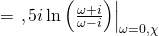 $= \ ,5i \ln\left(\frac{\omega+i}{\omega-i}\right)\Big|_{\omega=0,\chi}$